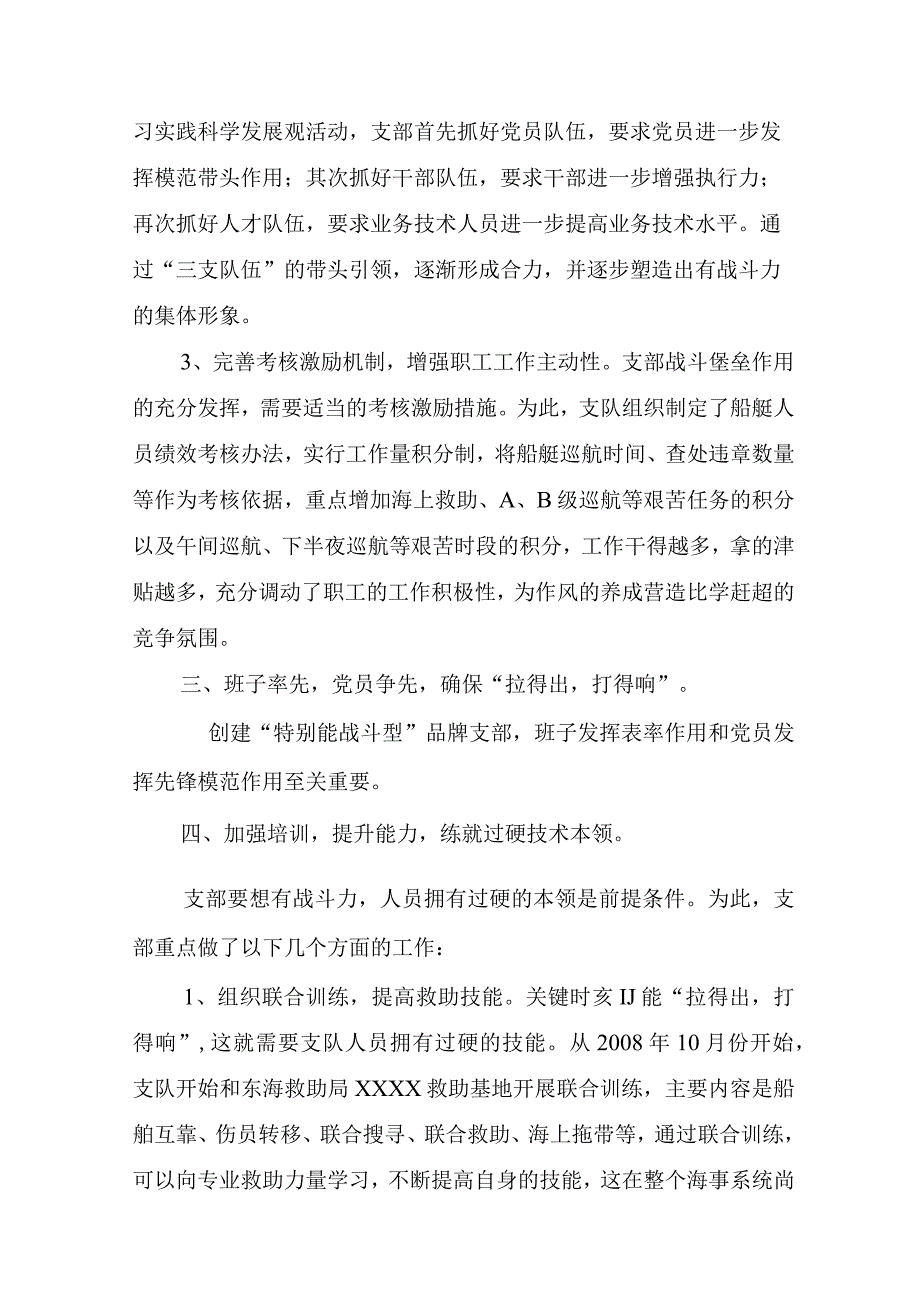 习实践科学发展观活动，支部首先抓好党员队伍，要求党员进一步发挥模范带头作用；其次抓好干部队伍，要求干部进一步增强执行力；再次抓好人才队伍，要求业务技术人员进一步提高业务技术水平。通过“三支队伍”的带头引领，逐渐形成合力，并逐步塑造出有战斗力的集体形象。

3、完善考核激励机制，增强职工工作主动性。支部战斗堡垒作用的充分发挥，需要适当的考核激励措施。为此，支队组织制定了船艇人员绩效考核办法，实行工作量积分制，将船艇巡航时间、查处违章数量等作为考核依据，重点增加海上救助、A、B级巡航等艰苦任务的积分以及午间巡航、下半夜巡航等艰苦时段的积分，工作干得越多，拿的津贴越多，充分调动了职工的工作积极性，为作风的养成营造比学赶超的竞争氛围。

三、班子率先，党员争先，确保“拉得出，打得响”。

创建“特别能战斗型”品牌支部，班子发挥表率作用和党员发挥先锋模范作用至关重要。

四、加强培训，提升能力，练就过硬技术本领。

支部要想有战斗力，人员拥有过硬的本领是前提条件。为此，支部重点做了以下几个方面的工作：

1、组织联合训练，提高救助技能。关键时亥IJ能“拉得出，打得响”，这就需要支队人员拥有过硬的技能。从2008年10月份开始，支队开始和东海救助局XXXX救助基地开展联合训练，主要内容是船舶互靠、伤员转移、联合搜寻、联合救助、海上拖带等，通过联合训练，可以向专业救助力量学习，不断提高自身的技能，这在整个海事系统尚